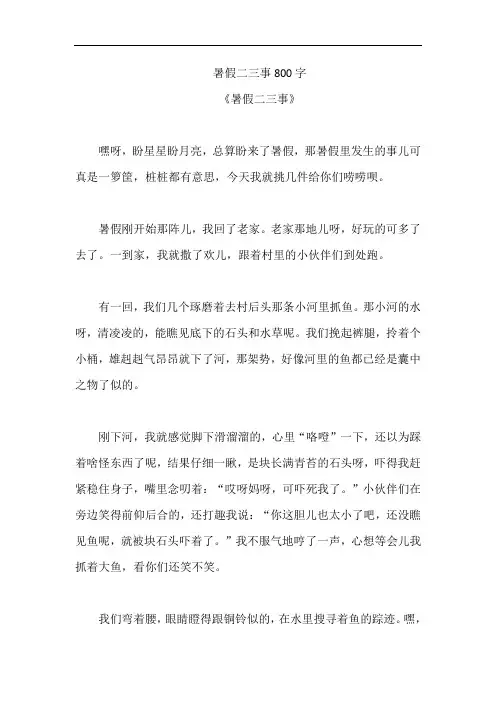 暑假二三事800字

《暑假二三事》

嘿呀，盼星星盼月亮，总算盼来了暑假，那暑假里发生的事儿可真是一箩筐，桩桩都有意思，今天我就挑几件给你们唠唠呗。

暑假刚开始那阵儿，我回了老家。老家那地儿呀，好玩的可多了去了。一到家，我就撒了欢儿，跟着村里的小伙伴们到处跑。

有一回，我们几个琢磨着去村后头那条小河里抓鱼。那小河的水呀，清凌凌的，能瞧见底下的石头和水草呢。我们挽起裤腿，拎着个小桶，雄赳赳气昂昂就下了河，那架势，好像河里的鱼都已经是囊中之物了似的。

刚下河，我就感觉脚下滑溜溜的，心里“咯噔”一下，还以为踩着啥怪东西了呢，结果仔细一瞅，是块长满青苔的石头呀，吓得我赶紧稳住身子，嘴里念叨着：“哎呀妈呀，可吓死我了。”小伙伴们在旁边笑得前仰后合的，还打趣我说：“你这胆儿也太小了吧，还没瞧见鱼呢，就被块石头吓着了。”我不服气地哼了一声，心想等会儿我抓着大鱼，看你们还笑不笑。

我们弯着腰，眼睛瞪得跟铜铃似的，在水里搜寻着鱼的踪迹。嘿，